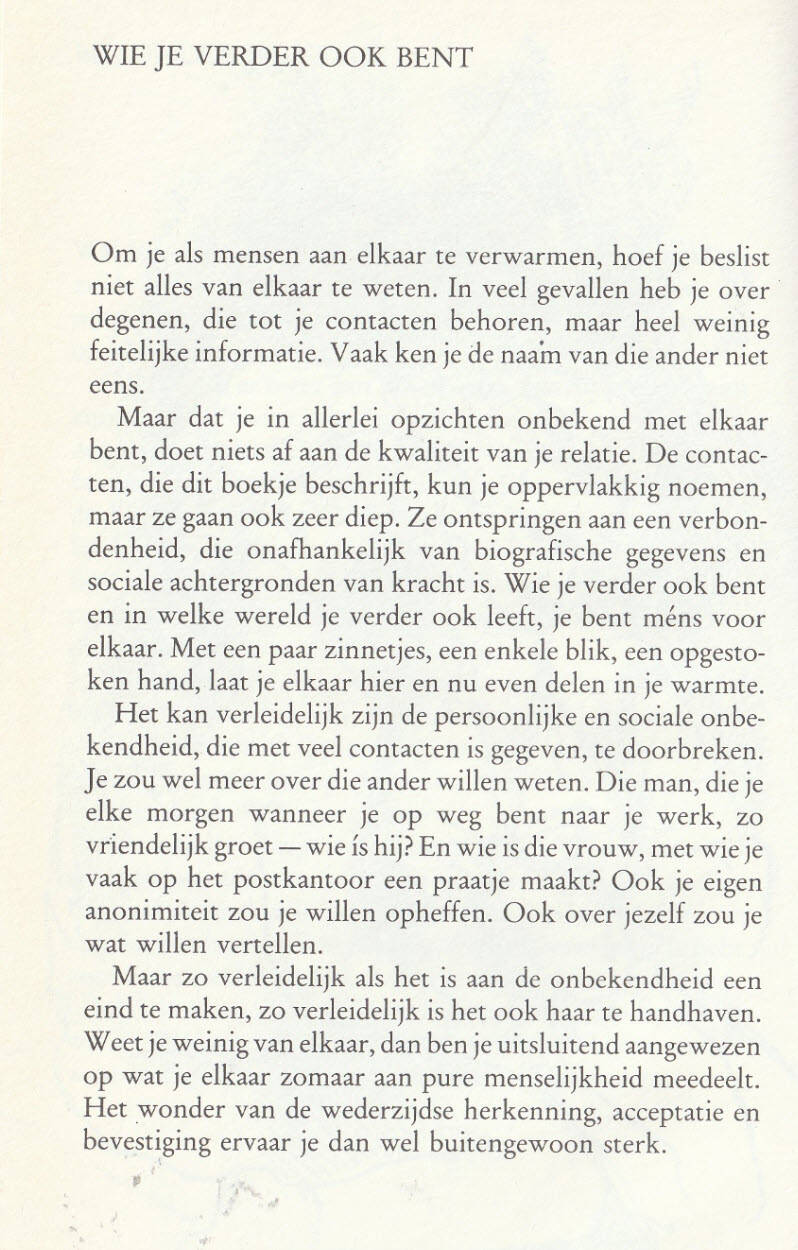 WIE JE VERDER OOK BENT

Om je als mensen aan elkaar te verwarmen, hoef je beslist niet alles van elkaar te weten. In veel gevallen heb je over degenen, die tot je contacten behoren, maar heel weinig feitelijke informatie. Vaak ken je de naam van die ander niet eens.

Maar dat je in allerlei opzichten onbekend met elkaar bent, doet niets af aan de kwaliteit van je relatie. De contacten, die dit boekje beschrijft, kun je oppervlakkig noemen, maar ze gaan ook zeer diep. Ze ontspringen aan een verbondenheid, die onafhankelijk van biografische gegevens en sociale achtergronden van kracht is. Wie je verder ook bent en in welke wereld je verder ook leeft, je bent méns voor elkaar. Met een paar zinnetjes, een enkele blik, een opgestoken hand, laat je elkaar hier en nu even delen in je warmte.

Het kan verleidelijk zijn de persoonlijke en sociale onbekendheid, die met veel contacten is gegeven, te doorbreken. Je zou wel meer over die ander willen weten. Die man, die je elke morgen wanneer je op weg bent naar je werk, zo vriendelijk groet — wie ís hij? En wie is die vrouw, met wie je vaak op het postkantoor een praatje maakt? Ook je eigen anonimiteit zou je willen opheffen. Ook over jezelf zou je wat willen vertellen.

Maar zo verleidelijk als het is aan de onbekendheid een eind te maken, zo verleidelijk is het ook haar te handhaven. Weet je weinig van elkaar, dan ben je uitsluitend aangewezen op wat je elkaar zomaar aan pure menselijkheid meedeelt. Het wonder van de wederzijdse herkenning, acceptatie en bevestiging ervaar je dan wel buitengewoon sterk.